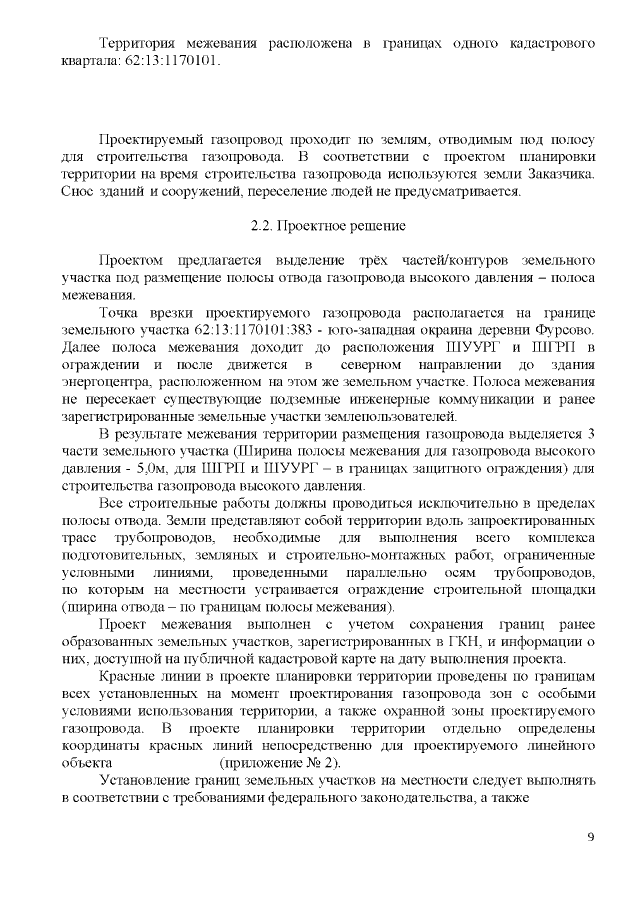 Территория межевания расположена в границах одного кадастрового квартала: 62:13:1170101.

Проектируемый газопровод проходит по землям, отводимым под полосу для строительства газопровода. В соответствии с проектом планировки территории на время строительства газопровода используются земли Заказчика. Снос зданий и сооружений, переселение людей не предусматривается.

2.2. Проектное решение

Проектом предлагается выделение трёх частей/контуров земельного участка под размещение полосы отвода газопровода высокого давления – полоса межевания.

Точка врезки проектируемого газопровода располагается на границе земельного участка 62:13:1170101:383 - юго-западная окраина деревни Фурсово. Далее полоса межевания доходит до расположения ШУУРГ и ШГРП в ограждении и после движется в северном направлении до здания энергоцентра, расположенном на этом же земельном участке. Полоса межевания не пересекает существующие подземные инженерные коммуникации и ранее зарегистрированные земельные участки землепользователей.

В результате межевания территории размещения газопровода выделяется 3 части земельного участка (Ширина полосы межевания для газопровода высокого давления - 5,0м, для ШГРП и ШУУРГ – в границах защитного ограждения) для строительства газопровода высокого давления.

Все строительные работы должны проводиться исключительно в пределах полосы отвода. Земли представляют собой территории вдоль запроектированных трасс трубопроводов, необходимые для выполнения всего комплекса подготовительных, земляных и строительно-монтажных работ, ограниченные условными линиями, проведенными параллельно осям трубопроводов, по которым на местности устраивается ограждение строительной площадки (ширина отвода – по границам полосы межевания).

Проект межевания выполнен с учетом сохранения границ ранее образованных земельных участков, зарегистрированных в ГКН, и информации о них, доступной на публичной кадастровой карте на дату выполнения проекта.

Красные линии в проекте планировки территории проведены по границам всех установленных на момент проектирования газопровода зон с особыми условиями использования территории, а также охранной зоны проектируемого газопровода. В проекте планировки территории отдельно определены координаты красных линий непосредственно для проектируемого линейного объекта (приложение № 2).

Установление границ земельных участков на местности следует выполнять в соответствии с требованиями федерального законодательства, а также

9